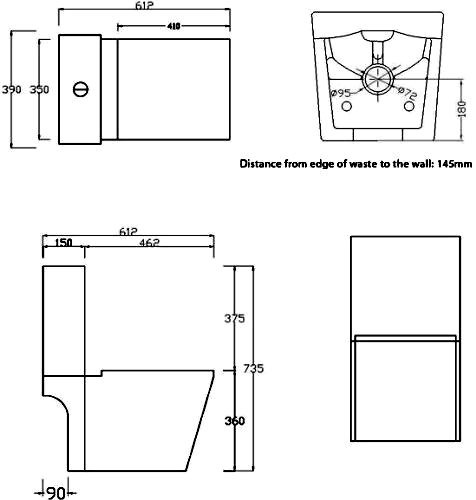 612

410

390

350

ø95

ø72

180

Distance from edge of waste to the wall: 145mm

612

150

462

375

735

360

90